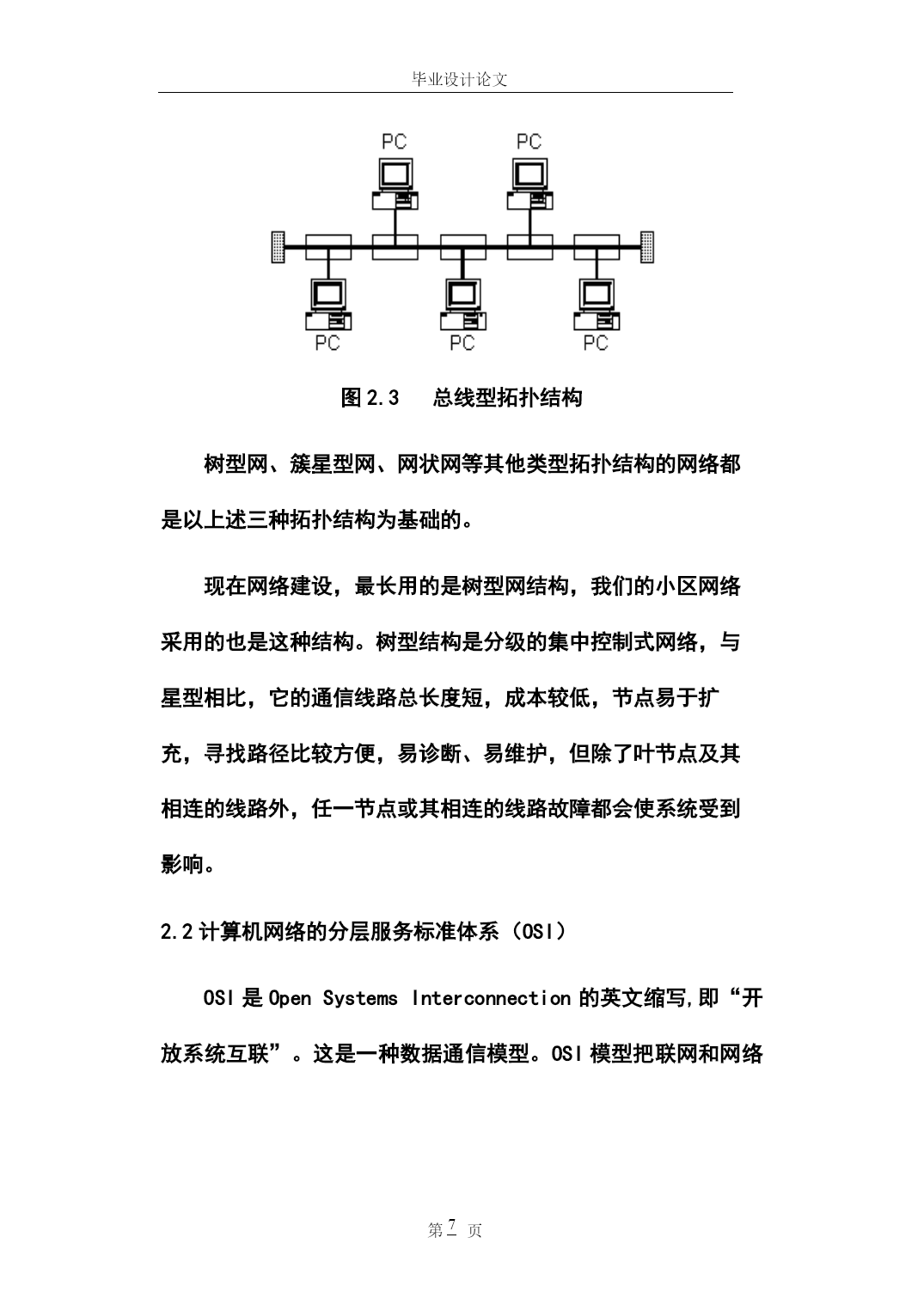 毕业设计论文

PC PC

PC PC PC

图 2.3 总线型拓扑结构

树型网、簇星型网、网状网等其他类型拓扑结构的网络都是以上述三种拓扑结构为基础的。

现在网络建设，最长用的是树型网结构，我们的小区网络采用的也是这种结构。树型结构是分级的集中控制式网络，与星型相比，它的通信线路总长度短，成本较低，节点易于扩充，寻找路径比较方便，易诊断、易维护，但除了叶节点及其相连的线路外，任一节点或其相连的线路故障都会使系统受到影响。

2.2 计算机网络的分层服务标准体系（OSI）

OSI 是 Open Systems Interconnection 的英文缩写,即“开放系统互联”。这是一种数据通信模型。OSI 模型把联网和网络

第 7 页